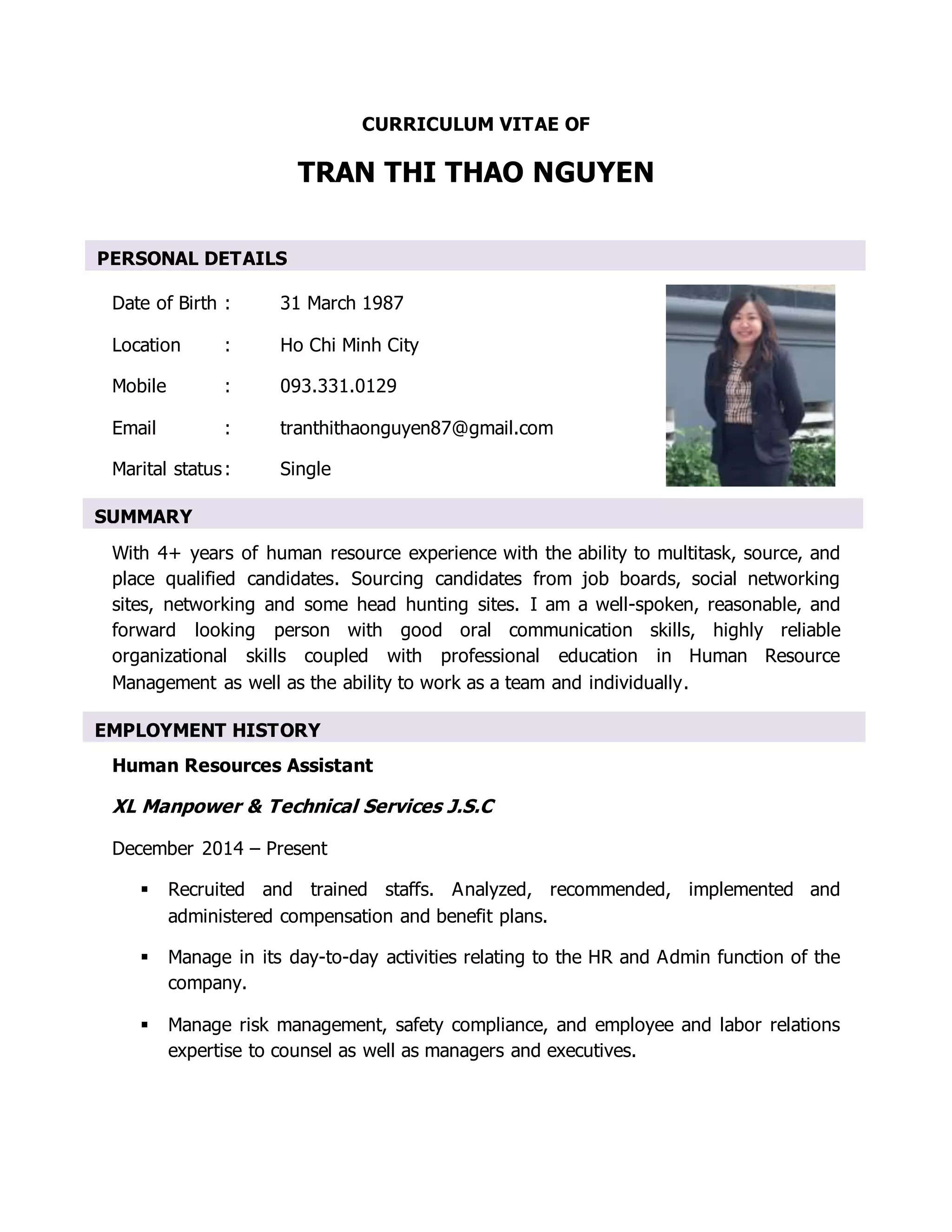 CURRICULUM VITAE OF

TRAN THI THAO NGUYEN

PERSONAL DETAILS

Date of Birth : 31 March 1987

Location : Ho Chi Minh City

Mobile : 093.331.0129

Email : tranthithaonguyen87@gmail.com

Marital status : Single

SUMMARY

With 4+ years of human resource experience with the ability to multitask, source, and place qualified candidates. Sourcing candidates from job boards, social networking sites, networking and some head hunting sites. I am a well-spoken, reasonable, and forward looking person with good oral communication skills, highly reliable organizational skills coupled with professional education in Human Resource Management as well as the ability to work as a team and individually.

EMPLOYMENT HISTORY

Human Resources Assistant

XL Manpower & Technical Services J.S.C

December 2014 – Present

▪ Recruited and trained staffs. Analyzed, recommended, implemented and administered compensation and benefit plans.

▪ Manage in its day-to-day activities relating to the HR and Admin function of the company.

▪ Manage risk management, safety compliance, and employee and labor relations expertise to counsel as well as managers and executives.